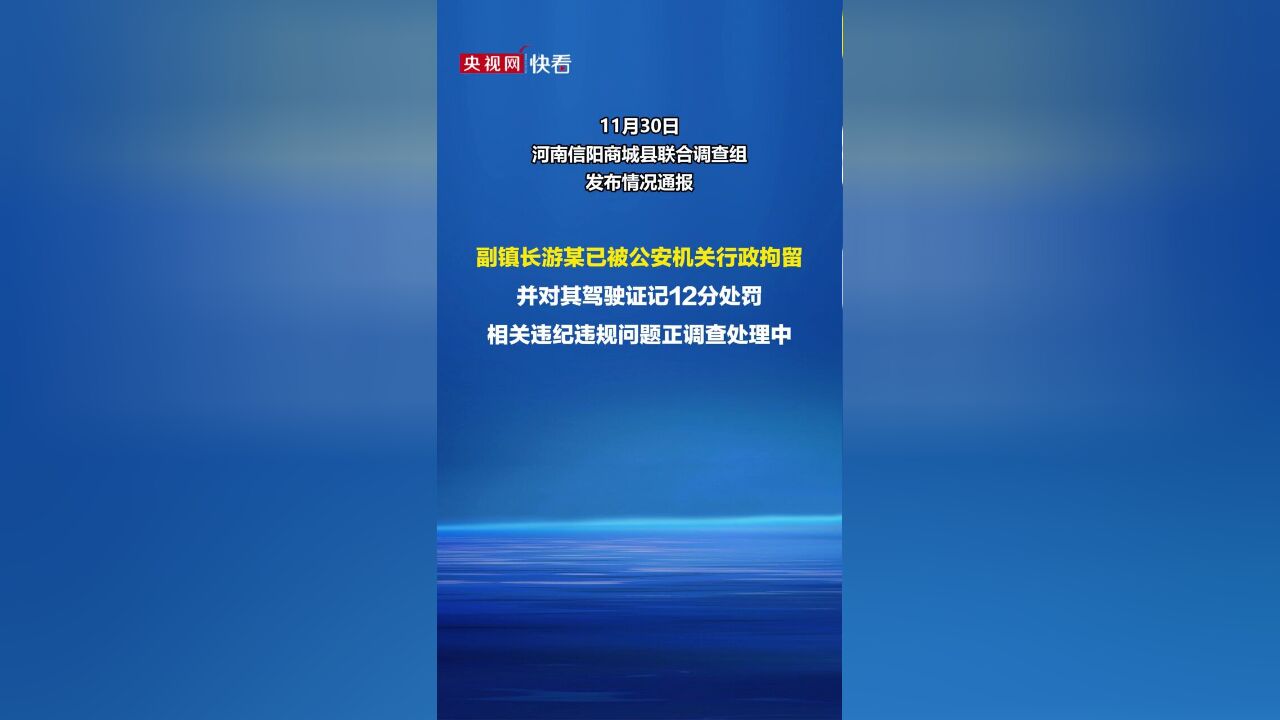 央视网 快看

11月30日
河南信阳商城县联合调查组
发布情况通报

副镇长游某已被公安机关行政拘留
并对其驾驶证记12分处罚
相关违纪违规问题正调查处理中